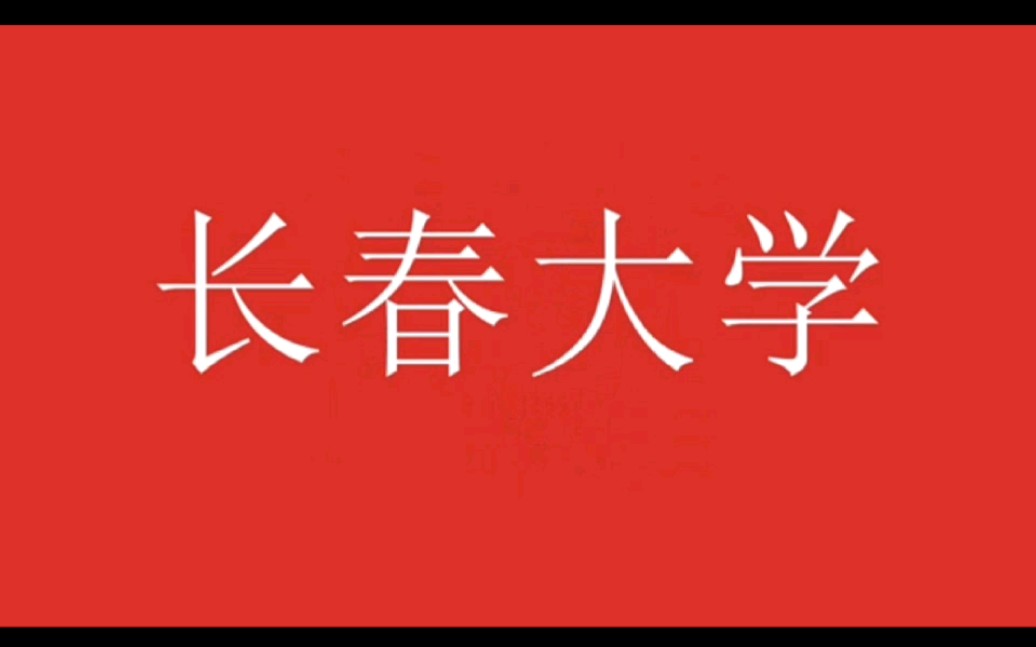 长春大学